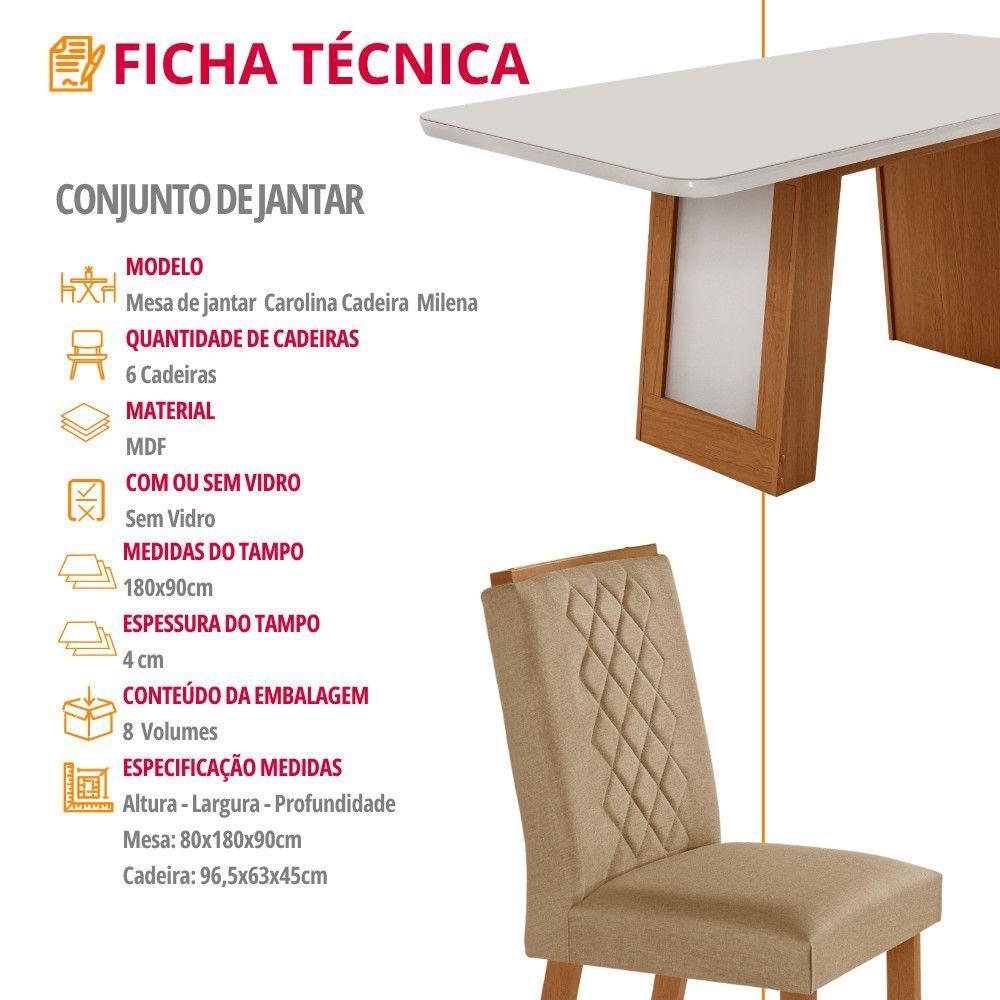 FICHA TÉCNICA

CONJUNTO DE JANTAR

MODELO
Mesa de jantar Carolina Cadeira Milena

QUANTIDADE DE CADEIRAS
6 Cadeiras

MATERIAL
MDF

COM OU SEM VIDRO
Sem Vidro

MEDIDAS DO TAMPO
180x90cm

ESPESSURA DO TAMPO
4 cm

CONTEÚDO DA EMBALAGEM
8 Volumes

ESPECIFICAÇÃO MEDIDAS
Altura - Largura - Profundidade
Mesa: 80x180x90cm
Cadeira: 96,5x63x45cm